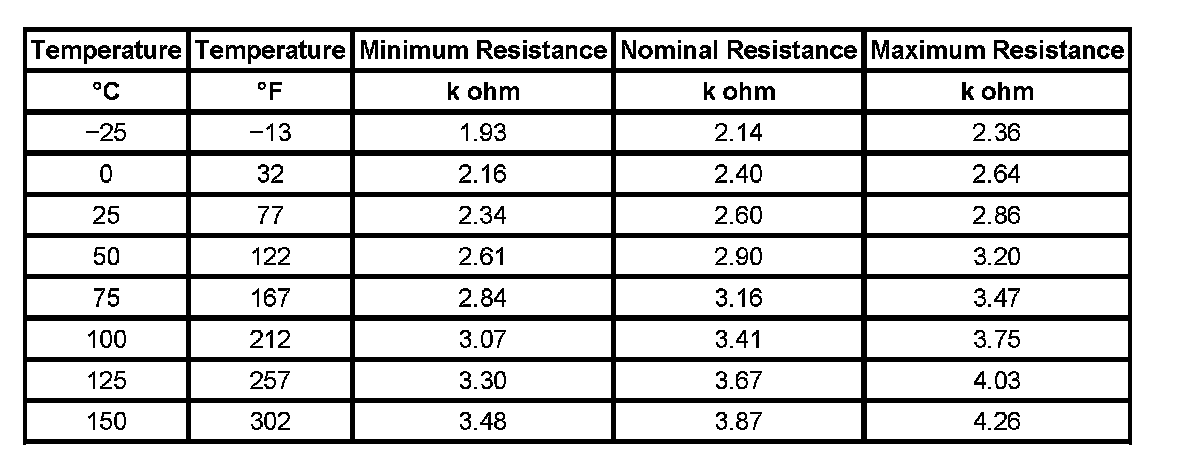 | Temperature | Temperature | Minimum Resistance | Nominal Resistance | Maximum Resistance |
|---|---|---|---|---|
| °C | °F | k ohm | k ohm | k ohm |
| −25 | −13 | 1.93 | 2.14 | 2.36 |
| 0 | 32 | 2.16 | 2.40 | 2.64 |
| 25 | 77 | 2.34 | 2.60 | 2.86 |
| 50 | 122 | 2.61 | 2.90 | 3.20 |
| 75 | 167 | 2.84 | 3.16 | 3.47 |
| 100 | 212 | 3.07 | 3.41 | 3.75 |
| 125 | 257 | 3.30 | 3.67 | 4.03 |
| 150 | 302 | 3.48 | 3.87 | 4.26 |